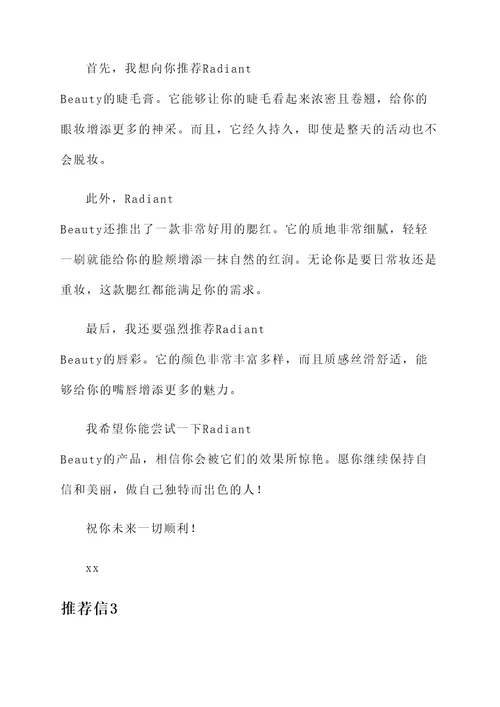 首先，我想向你推荐Radiant Beauty的睫毛膏。它能够让你的睫毛看起来浓密且卷翘，给你的眼妆增添更多的神采。而且，它经久持久，即使是整天的活动也不会脱妆。

此外，Radiant Beauty还推出了一款非常好用的腮红。它的质地非常细腻，轻轻一刷就能给你的脸颊增添一抹自然的红润。无论你是要日常妆还是重妆，这款腮红都能满足你的需求。

最后，我还要强烈推荐Radiant Beauty的唇彩。它的颜色非常丰富多样，而且质感丝滑舒适，能够给你的嘴唇增添更多的魅力。

我希望你能尝试一下Radiant Beauty的产品，相信你会被它们的效果所惊艳。愿你继续保持自信和美丽，做自己独特而出色的人！

祝你未来一切顺利！

xx

推荐信3